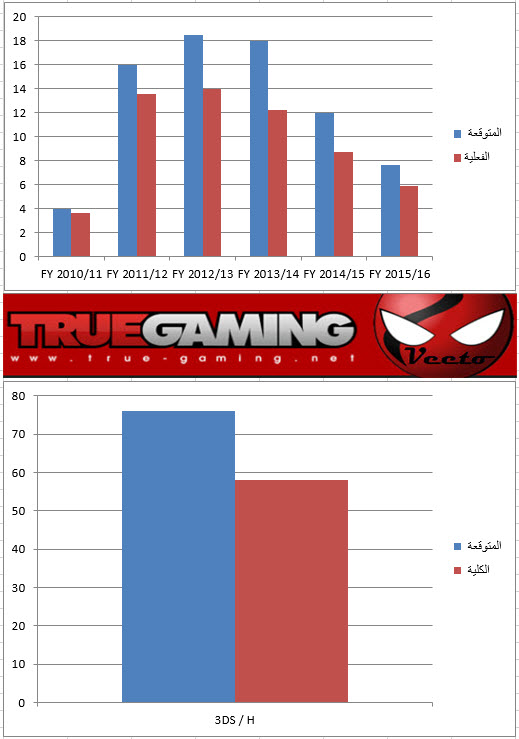 20
18
16
14
12
10
8
6
4
2
0

FY 2010/11 FY 2011/12 FY 2012/13 FY 2013/14 FY 2014/15 FY 2015/16

المتوقعة
الفعلية

TRUEGAMING
www.true-gaming.net
Veeto

80
70
60
50
40
30
20
10
0

3DS / H

المتوقعة
الكلية